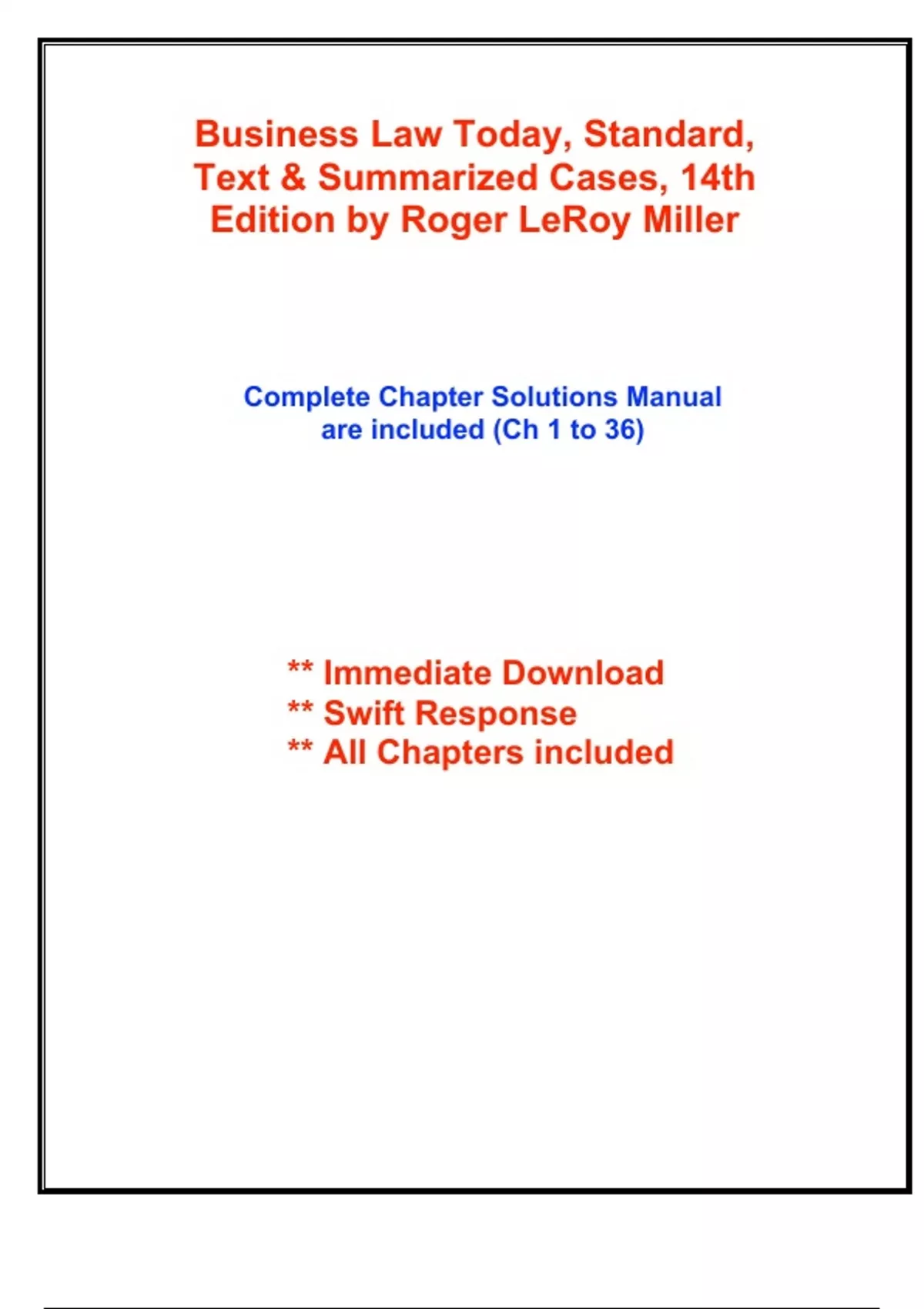 Business Law Today, Standard, Text & Summarized Cases, 14th Edition by Roger LeRoy Miller

Complete Chapter Solutions Manual are included (Ch 1 to 36)

** Immediate Download
** Swift Response
** All Chapters included